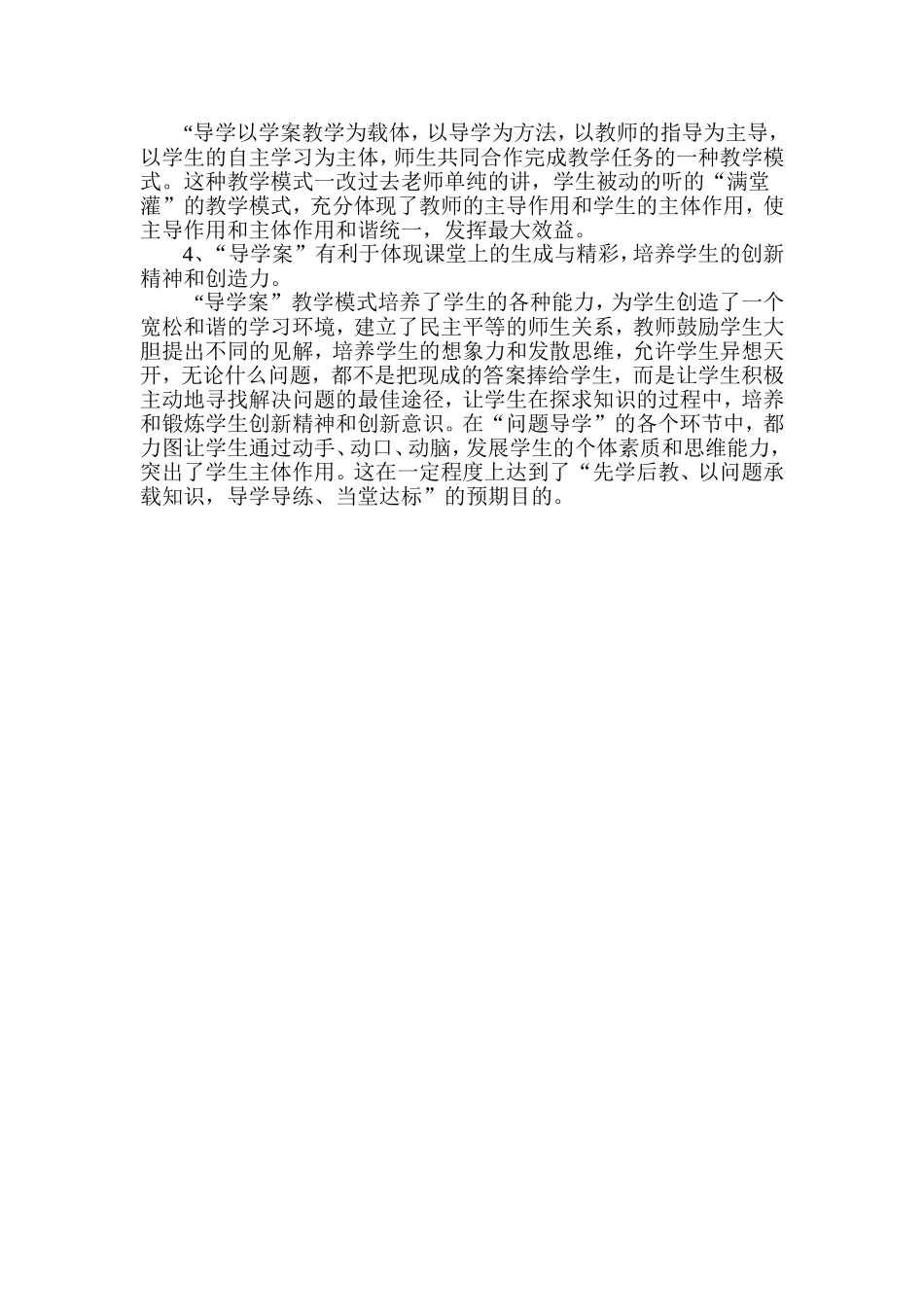 “导学以学案教学为载体，以导学为方法，以教师的指导为主导，以学生的自主学习为主体，师生共同合作完成教学任务的一种教学模式。这种教学模式一改过去老师单纯的讲，学生被动的听的“满堂灌”的教学模式，充分体现了教师的主导作用和学生的主体作用，使主导作用和主体作用和谐统一，发挥最大效益。

4、“导学案”有利于体现课堂上的生成与精彩，培养学生的创新精神和创造力。

“导学案”教学模式培养了学生的各种能力，为学生创造了一个宽松和谐的学习环境，建立了民主平等的师生关系，教师鼓励学生大胆提出不同的见解，培养学生的想象力和发散思维，允许学生异想天开，无论什么问题，都不是把现成的答案捧给学生，而是让学生积极主动地寻找解决问题的最佳途径，让学生在探求知识的过程中，培养和锻炼学生创新精神和创新意识。在“问题导学”的各个环节中，都力图让学生通过动手、动口、动脑，发展学生的个体素质和思维能力，突出了学生主体作用。这在一定程度上达到了“先学后教、以问题承载知识，导学导练、当堂达标”的预期目的。